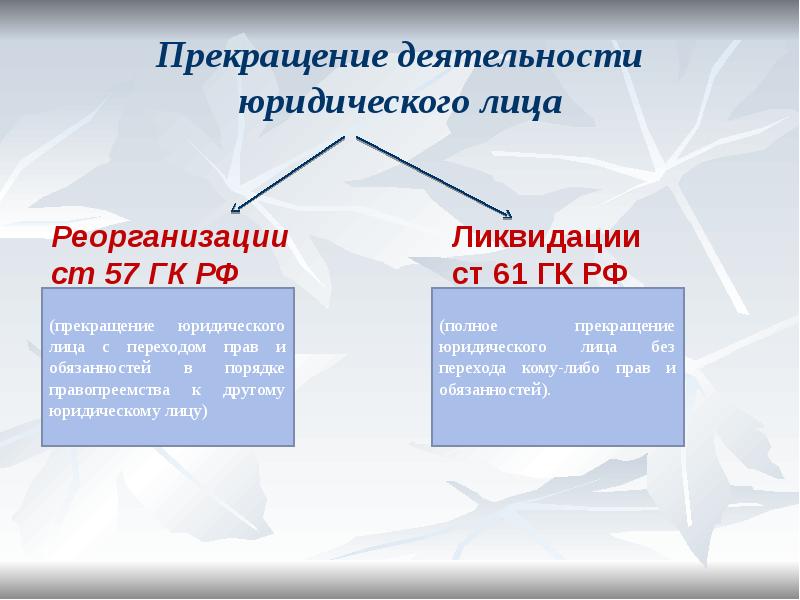 Прекращение деятельности юридического лица

Реорганизации
ст 57 ГК РФ

(прекращение юридического лица с переходом прав и обязанностей в порядке правопреемства к другому юридическому лицу)

Ликвидации
ст 61 ГК РФ

(полное прекращение юридического лица без перехода кому-либо прав и обязанностей).